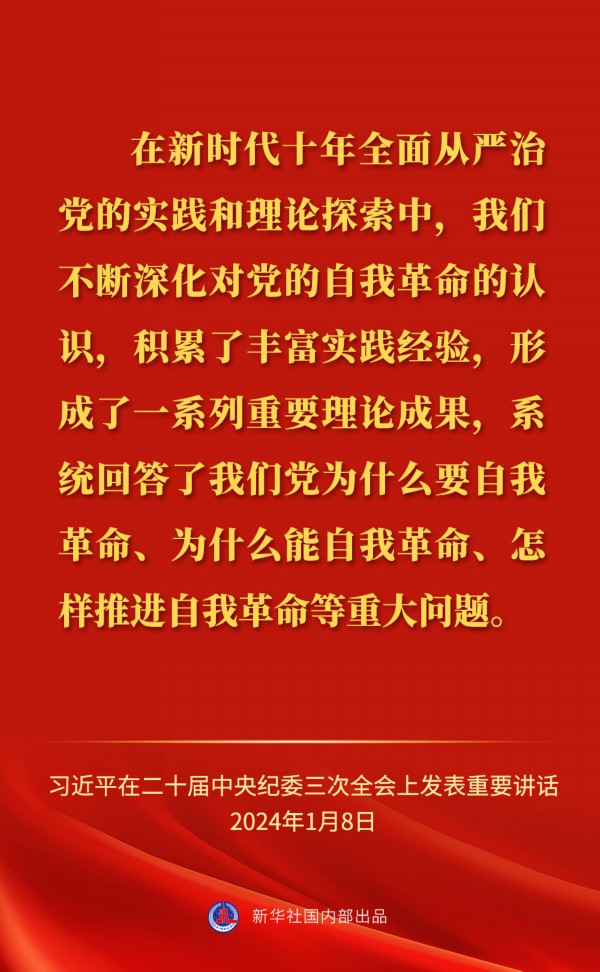 在新时代十年全面从严治党的实践和理论探索中，我们不断深化对党的自我革命的认识，积累了丰富实践经验，形成了一系列重要理论成果，系统回答了我们党为什么要自我革命、为什么能自我革命、怎样推进自我革命等重大问题。

习近平在二十届中央纪委三次全会上发表重要讲话
2024年1月8日

新华社国内部出品